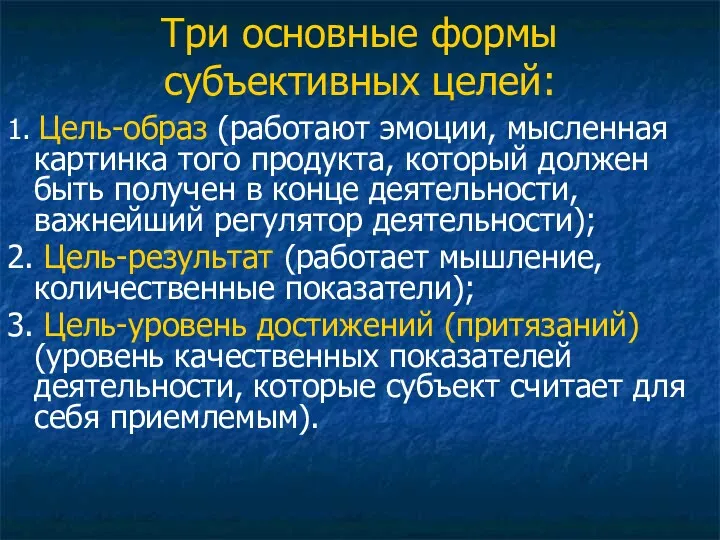 Три основные формы субъективных целей:

1. Цель-образ (работают эмоции, мысленная картинка того продукта, который должен быть получен в конце деятельности, важнейший регулятор деятельности);

2. Цель-результат (работает мышление, количественные показатели);

3. Цель-уровень достижений (притязаний) (уровень качественных показателей деятельности, которые субъект считает для себя приемлемым).